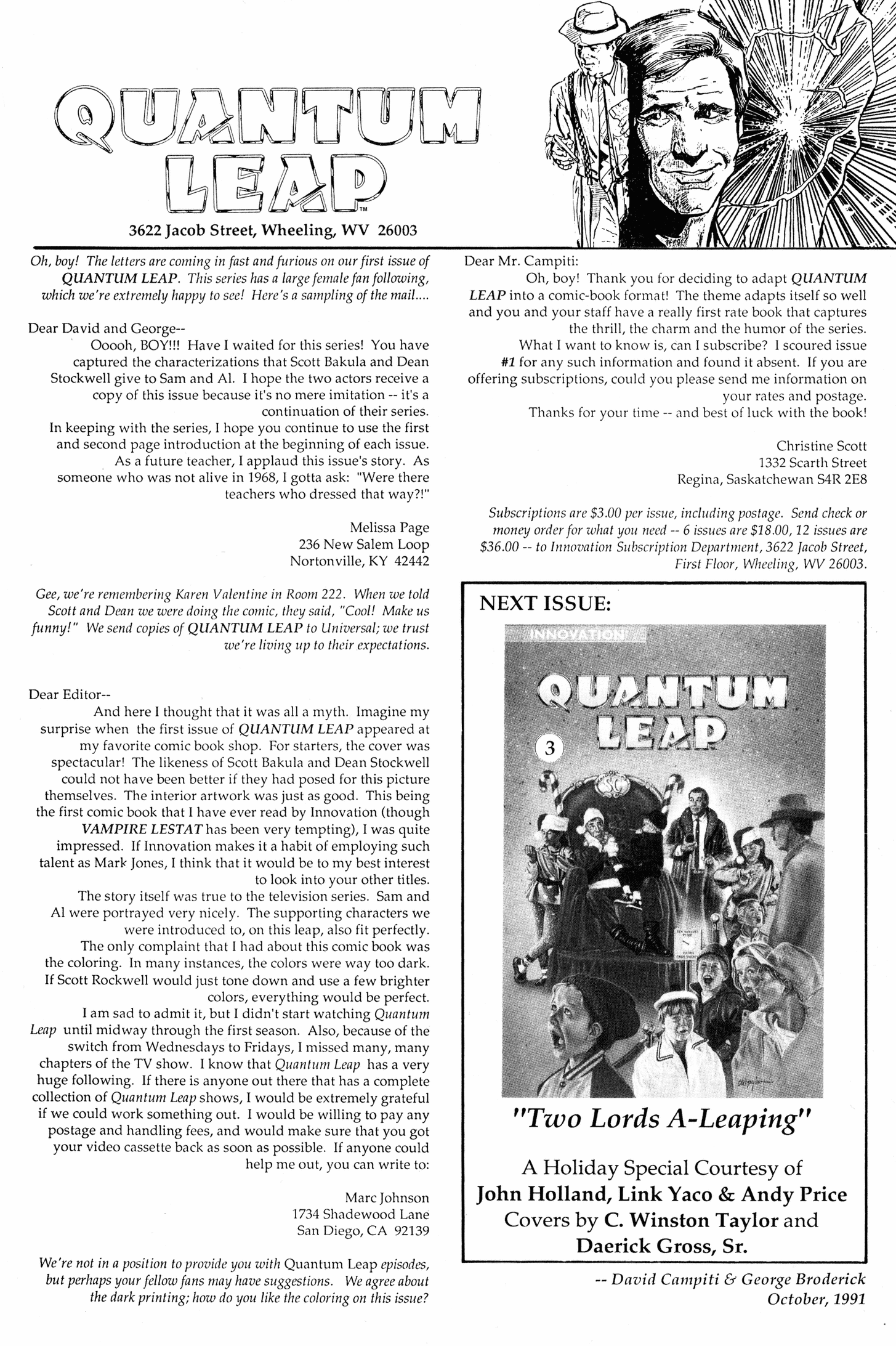 QUANTUM LEAP™

3622 Jacob Street, Wheeling, WV 26003

Oh, boy! The letters are coming in fast and furious on our first issue of QUANTUM LEAP. This series has a large female fan following, which we're extremely happy to see! Here's a sampling of the mail....

Dear David and George--

Ooooh, BOY!!! Have I waited for this series! You have captured the characterizations that Scott Bakula and Dean Stockwell give to Sam and Al. I hope the two actors receive a copy of this issue because it's no mere imitation -- it's a continuation of their series.

In keeping with the series, I hope you continue to use the first and second page introduction at the beginning of each issue.

As a future teacher, I applaud this issue's story. As someone who was not alive in 1968, I gotta ask: "Were there teachers who dressed that way?!"

Melissa Page
236 New Salem Loop
Nortonville, KY 42442

Gee, we're remembering Karen Valentine in Room 222. When we told Scott and Dean we were doing the comic, they said, "Cool! Make us funny!" We send copies of QUANTUM LEAP to Universal; we trust we're living up to their expectations.

Dear Editor--

And here I thought that it was all a myth. Imagine my surprise when the first issue of QUANTUM LEAP appeared at my favorite comic book shop. For starters, the cover was spectacular! The likeness of Scott Bakula and Dean Stockwell could not have been better if they had posed for this picture themselves. The interior artwork was just as good. This being the first comic book that I have ever read by Innovation (though VAMPIRE LESTAT has been very tempting), I was quite impressed. If Innovation makes it a habit of employing such talent as Mark Jones, I think that it would be to my best interest to look into your other titles.

The story itself was true to the television series. Sam and Al were portrayed very nicely. The supporting characters we were introduced to, on this leap, also fit perfectly.

The only complaint that I had about this comic book was the coloring. In many instances, the colors were way too dark. If Scott Rockwell would just tone down and use a few brighter colors, everything would be perfect.

I am sad to admit it, but I didn't start watching Quantum Leap until midway through the first season. Also, because of the switch from Wednesdays to Fridays, I missed many, many chapters of the TV show. I know that Quantum Leap has a very huge following. If there is anyone out there that has a complete collection of Quantum Leap shows, I would be extremely grateful if we could work something out. I would be willing to pay any postage and handling fees, and would make sure that you got your video cassette back as soon as possible. If anyone could help me out, you can write to:

Marc Johnson
1734 Shadewood Lane
San Diego, CA 92139

We're not in a position to provide you with Quantum Leap episodes, but perhaps your fellow fans may have suggestions. We agree about the dark printing; how do you like the coloring on this issue?

Dear Mr. Campiti:

Oh, boy! Thank you for deciding to adapt QUANTUM LEAP into a comic-book format! The theme adapts itself so well and you and your staff have a really first rate book that captures the thrill, the charm and the humor of the series.

What I want to know is, can I subscribe? I scoured issue #1 for any such information and found it absent. If you are offering subscriptions, could you please send me information on your rates and postage.

Thanks for your time -- and best of luck with the book!

Christine Scott
1332 Scarth Street
Regina, Saskatchewan S4R 2E8

Subscriptions are $3.00 per issue, including postage. Send check or money order for what you need -- 6 issues are $18.00, 12 issues are $36.00 -- to Innovation Subscription Department, 3622 Jacob Street, First Floor, Wheeling, WV 26003.

NEXT ISSUE:

INNOVATION
QUANTUM LEAP
3

"Two Lords A-Leaping"

A Holiday Special Courtesy of
John Holland, Link Yaco & Andy Price
Covers by C. Winston Taylor and
Daerick Gross, Sr.

-- David Campiti & George Broderick
October, 1991